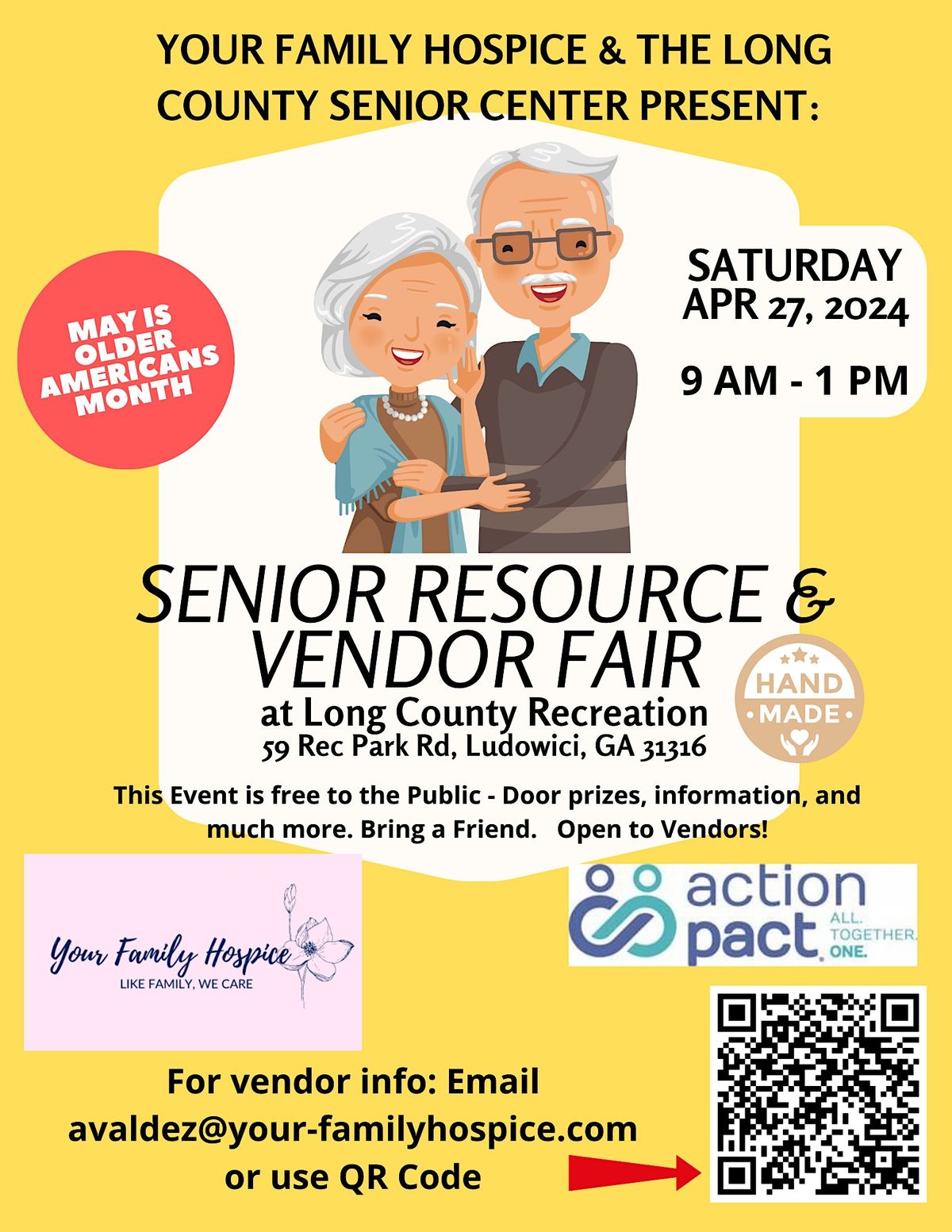 YOUR FAMILY HOSPICE & THE LONG COUNTY SENIOR CENTER PRESENT:

MAY IS OLDER AMERICANS MONTH

SATURDAY
APR 27, 2024

9 AM - 1 PM

SENIOR RESOURCE & VENDOR FAIR
at Long County Recreation
59 Rec Park Rd, Ludowici, GA 31316

HAND MADE

This Event is free to the Public - Door prizes, information, and much more. Bring a Friend.   Open to Vendors!

Your Family Hospice
LIKE FAMILY, WE CARE

action pact
ALL. TOGETHER. ONE.

For vendor info: Email
avaldez@your-familyhospice.com
or use QR Code